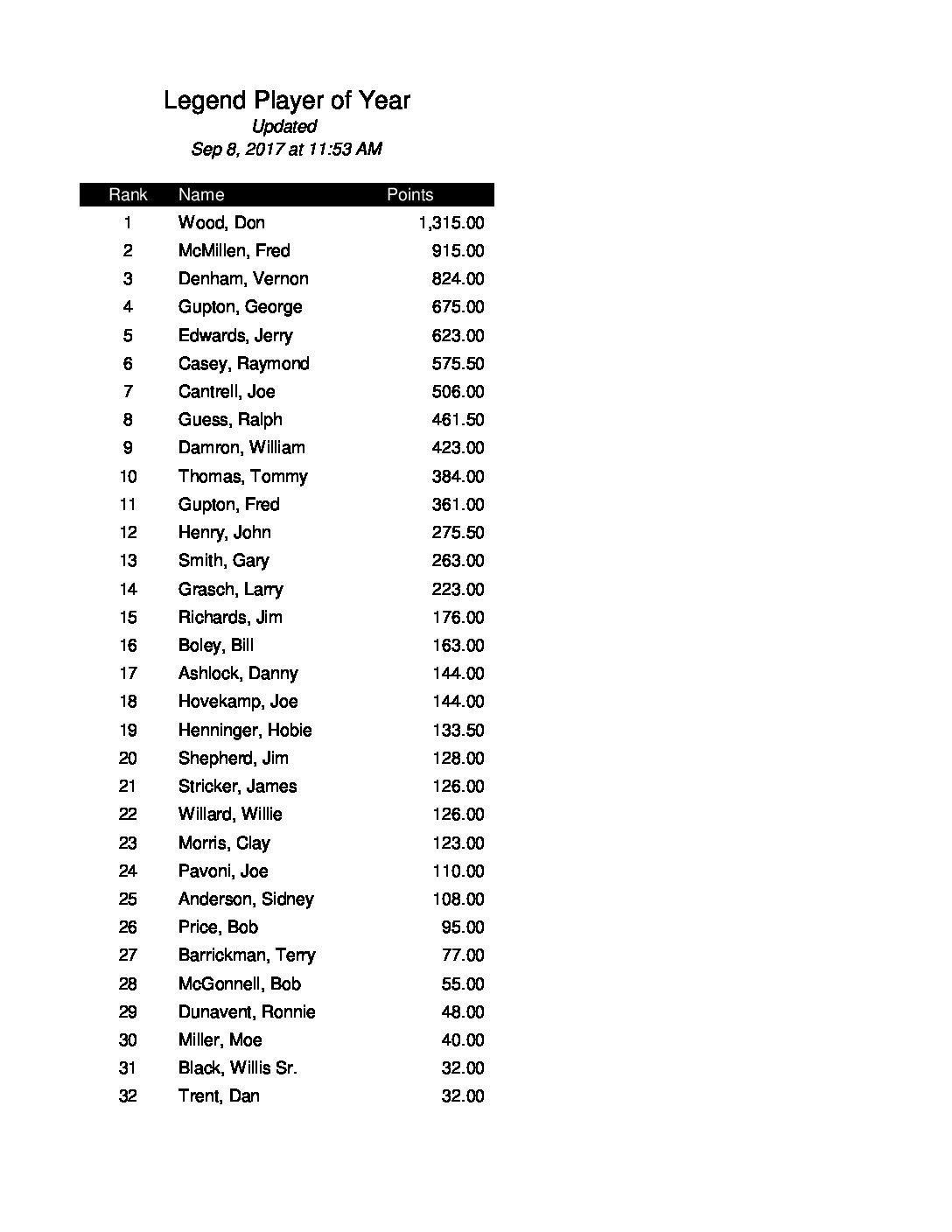 Legend Player of Year
Updated
Sep 8, 2017 at 11:53 AM

| Rank | Name | Points |
|---|---|---|
| 1 | Wood, Don | 1,315.00 |
| 2 | McMillen, Fred | 915.00 |
| 3 | Denham, Vernon | 824.00 |
| 4 | Gupton, George | 675.00 |
| 5 | Edwards, Jerry | 623.00 |
| 6 | Casey, Raymond | 575.50 |
| 7 | Cantrell, Joe | 506.00 |
| 8 | Guess, Ralph | 461.50 |
| 9 | Damron, William | 423.00 |
| 10 | Thomas, Tommy | 384.00 |
| 11 | Gupton, Fred | 361.00 |
| 12 | Henry, John | 275.50 |
| 13 | Smith, Gary | 263.00 |
| 14 | Grasch, Larry | 223.00 |
| 15 | Richards, Jim | 176.00 |
| 16 | Boley, Bill | 163.00 |
| 17 | Ashlock, Danny | 144.00 |
| 18 | Hovekamp, Joe | 144.00 |
| 19 | Henninger, Hobie | 133.50 |
| 20 | Shepherd, Jim | 128.00 |
| 21 | Stricker, James | 126.00 |
| 22 | Willard, Willie | 126.00 |
| 23 | Morris, Clay | 123.00 |
| 24 | Pavoni, Joe | 110.00 |
| 25 | Anderson, Sidney | 108.00 |
| 26 | Price, Bob | 95.00 |
| 27 | Barrickman, Terry | 77.00 |
| 28 | McGonnell, Bob | 55.00 |
| 29 | Dunavent, Ronnie | 48.00 |
| 30 | Miller, Moe | 40.00 |
| 31 | Black, Willis Sr. | 32.00 |
| 32 | Trent, Dan | 32.00 |